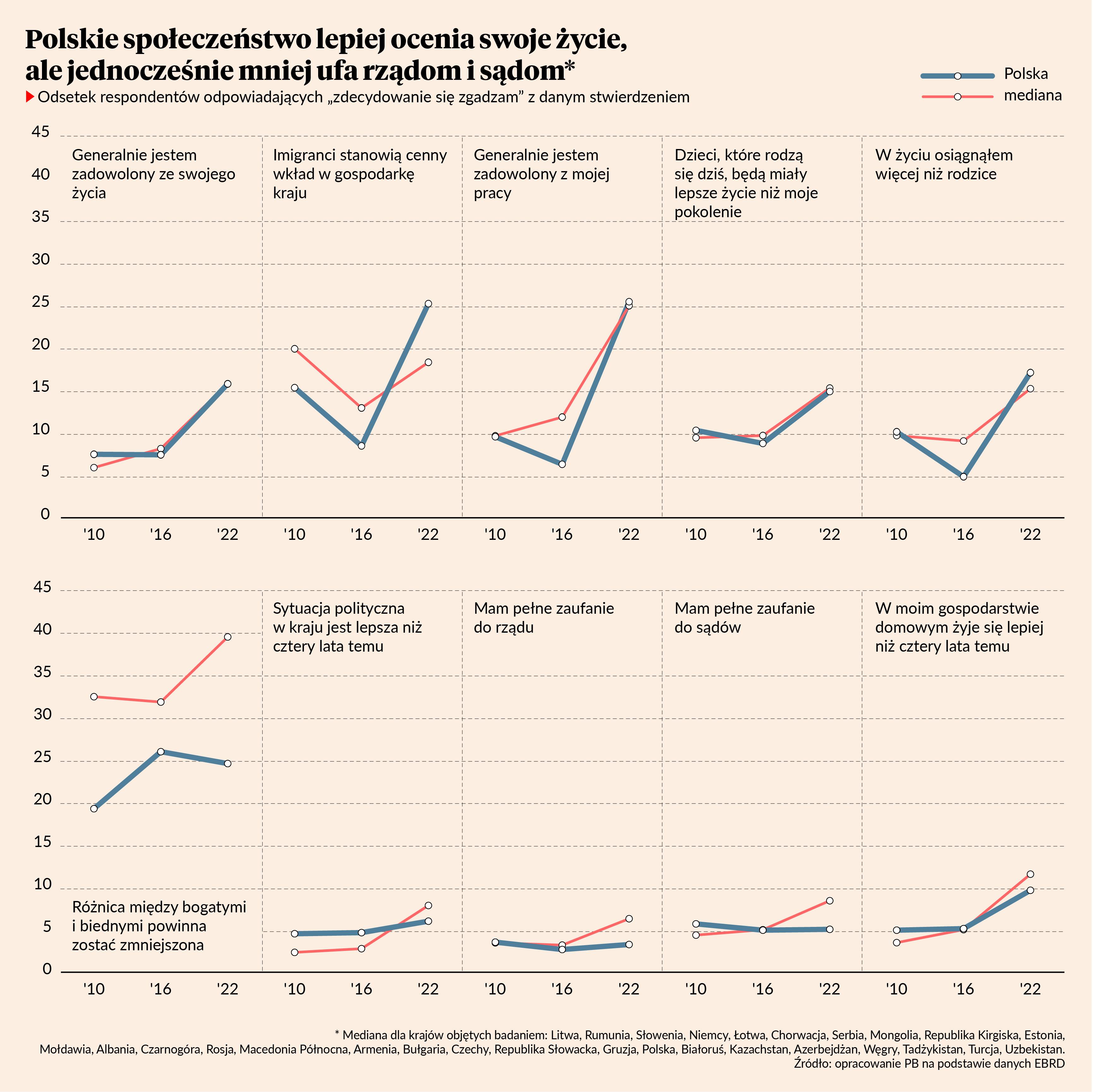 Polskie społeczeństwo lepiej ocenia swoje życie, ale jednocześnie mniej ufa rządom i sądom*

Odsetek respondentów odpowiadających „zdecydowanie się zgadzam” z danym stwierdzeniem

Polska
mediana

45
40
35
30
25
20
15
10
5
0

Generalnie jestem zadowolony ze swojego życia

Imigranci stanowią cenny wkład w gospodarkę kraju

Generalnie jestem zadowolony z mojej pracy

Dzieci, które rodzą się dziś, będą miały lepsze życie niż moje pokolenie

W życiu osiągnąłem więcej niż rodzice

'10 '16 '22 '10 '16 '22 '10 '16 '22 '10 '16 '22 '10 '16 '22

45
40
35
30
25
20
15
10
5
0

Różnica między bogatymi i biednymi powinna zostać zmniejszona

Sytuacja polityczna w kraju jest lepsza niż cztery lata temu

Mam pełne zaufanie do rządu

Mam pełne zaufanie do sądów

W moim gospodarstwie domowym żyje się lepiej niż cztery lata temu

'10 '16 '22 '10 '16 '22 '10 '16 '22 '10 '16 '22 '10 '16 '22

* Mediana dla krajów objętych badaniem: Litwa, Rumunia, Słowenia, Niemcy, Łotwa, Chorwacja, Serbia, Mongolia, Republika Kirgiska, Estonia, Mołdawia, Albania, Czarnogóra, Rosja, Macedonia Północna, Armenia, Bułgaria, Czechy, Republika Słowacka, Gruzja, Polska, Białoruś, Kazachstan, Azerbejdżan, Węgry, Tadżykistan, Turcja, Uzbekistan.
Źródło: opracowanie PB na podstawie danych EBRD